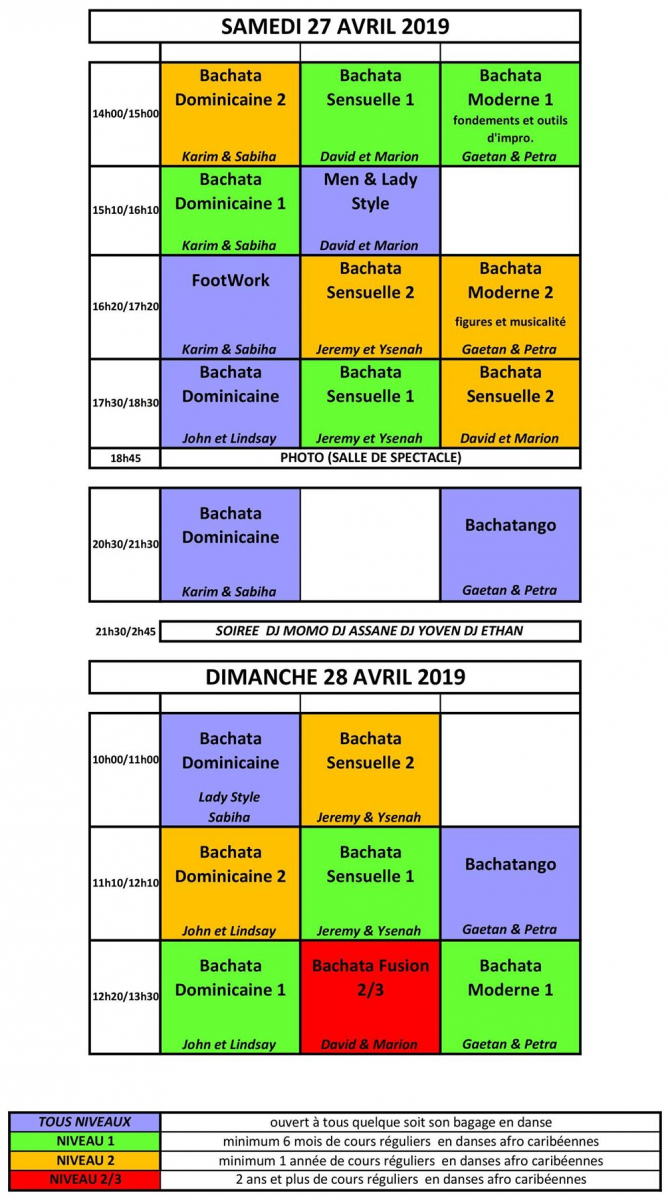 SAMEDI 27 AVRIL 2019

| | | | |
|---|---|---|---|
| 14h00/15h00 | Bachata Dominicaine 2 Karim & Sabiha | Bachata Sensuelle 1 David et Marion | Bachata Moderne 1 fondements et outils d'impro. Gaetan & Petra |
| 15h10/16h10 | Bachata Dominicaine 1 Karim & Sabiha | Men & Lady Style David et Marion | |
| 16h20/17h20 | FootWork Karim & Sabiha | Bachata Sensuelle 2 Jeremy et Ysenah | Bachata Moderne 2 figures et musicalité Gaetan & Petra |
| 17h30/18h30 | Bachata Dominicaine John et Lindsay | Bachata Sensuelle 1 Jeremy et Ysenah | Bachata Sensuelle 2 David et Marion |
| 18h45 | PHOTO (SALLE DE SPECTACLE) | | |

| | | | |
|---|---|---|---|
| 20h30/21h30 | Bachata Dominicaine Karim & Sabiha | | Bachatango Gaetan & Petra |

| | |
|---|---|
| 21h30/2h45 | SOIREE DJ MOMO DJ ASSANE DJ YOVEN DJ ETHAN |

DIMANCHE 28 AVRIL 2019

| | | | |
|---|---|---|---|
| 10h00/11h00 | Bachata Dominicaine Lady Style Sabiha | Bachata Sensuelle 2 Jeremy & Ysenah | |
| 11h10/12h10 | Bachata Dominicaine 2 John et Lindsay | Bachata Sensuelle 1 Jeremy & Ysenah | Bachatango Gaetan & Petra |
| 12h20/13h30 | Bachata Dominicaine 1 John et Lindsay | Bachata Fusion 2/3 David & Marion | Bachata Moderne 1 Gaetan & Petra |

| | |
|---|---|
| TOUS NIVEAUX | ouvert à tous quelque soit son bagage en danse |
| NIVEAU 1 | minimum 6 mois de cours réguliers en danses afro caribéennes |
| NIVEAU 2 | minimum 1 année de cours réguliers en danses afro caribéennes |
| NIVEAU 2/3 | 2 ans et plus de cours réguliers en danses afro caribéennes |